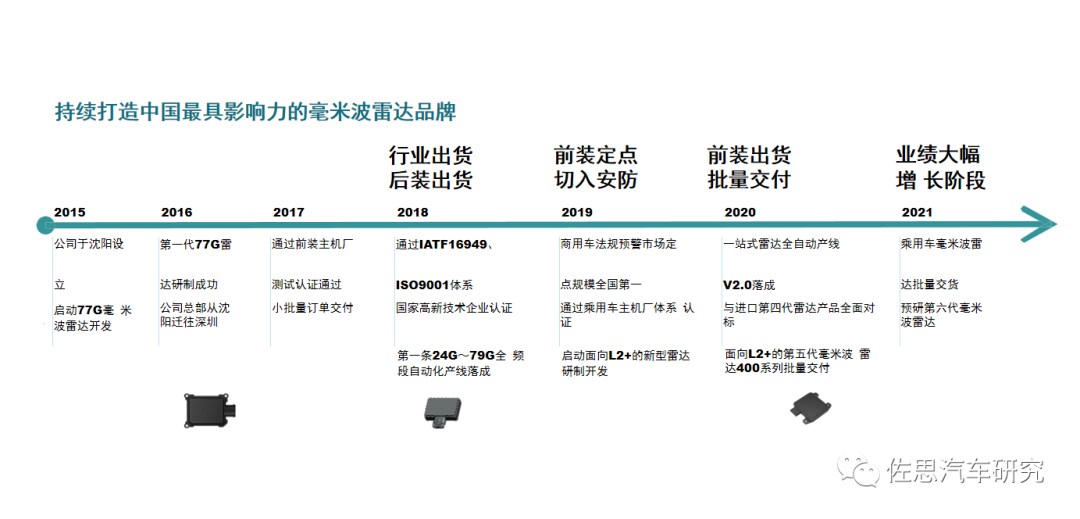 持续打造中国最具影响力的毫米波雷达品牌

行业出货
后装出货

前装定点
切入安防

前装出货
批量交付

业绩大幅
增 长阶段

2015

公司于沈阳设

立

启动77G毫 米波雷达开发

2016

第一代77G雷

达研制成功

公司总部从沈阳迁往深圳

2017

通过前装主机厂

测试认证通过

小批量订单交付

2018

通过IATF16949、

ISO9001体系

国家高新技术企业认证

第一条24G～79G全 频段自动化产线落成

2019

商用车法规预警市场定

点规模全国第一

通过乘用车主机厂体系 认证

启动面向L2+的新型雷达研制开发

2020

一站式雷达全自动产线

V2.0落成

与进口第四代雷达产品全面对标

面向L2+的第五代毫米波 雷达400系列批量交付

2021

乘用车毫米波雷

达批量交货

预研第六代毫米波雷达

佐思汽车研究